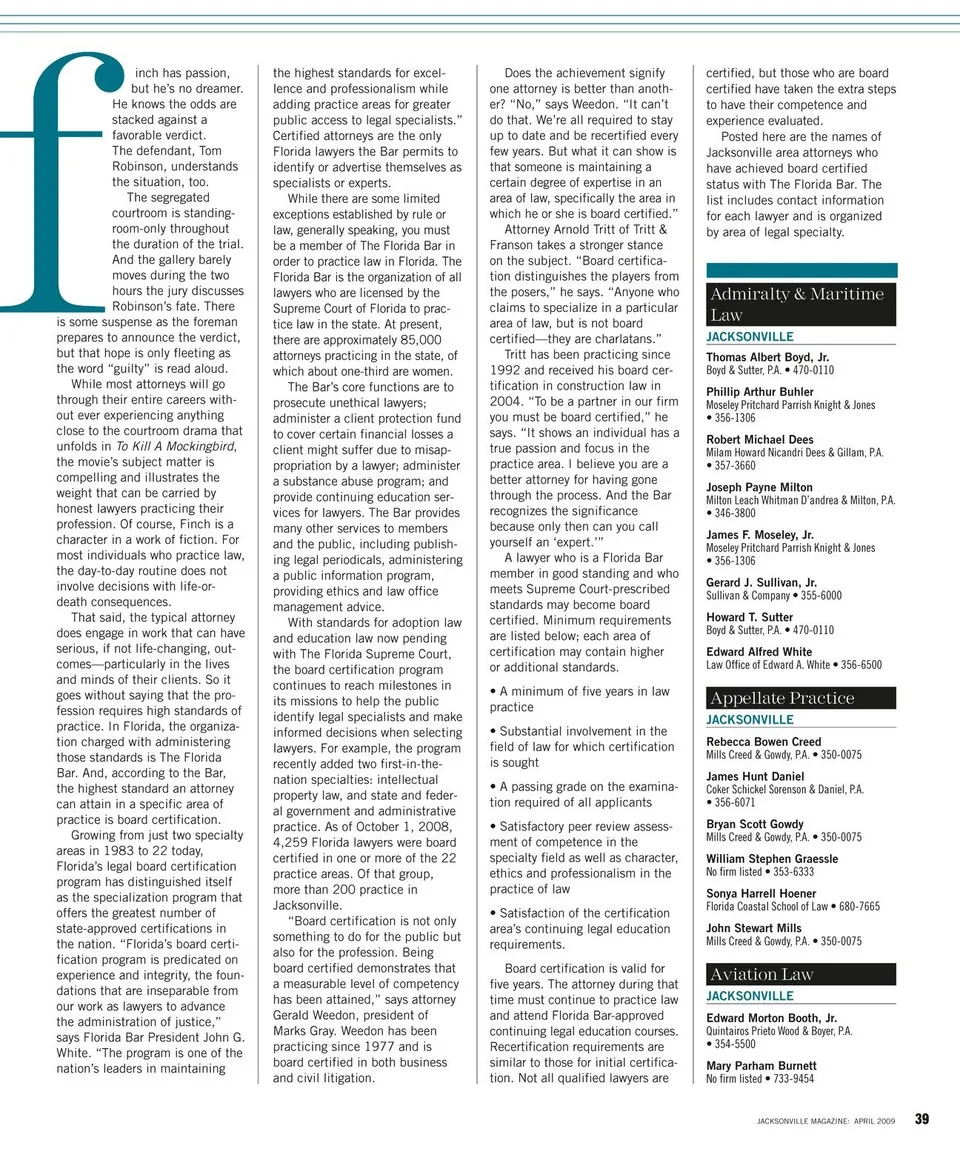 finch has passion, but he's no dreamer. He knows the odds are stacked against a favorable verdict. The defendant, Tom Robinson, understands the situation, too.

The segregated courtroom is standing-room-only throughout the duration of the trial. And the gallery barely moves during the two hours the jury discusses Robinson's fate. There is some suspense as the foreman prepares to announce the verdict, but that hope is only fleeting as the word "guilty" is read aloud.

While most attorneys will go through their entire careers without ever experiencing anything close to the courtroom drama that unfolds in To Kill A Mockingbird, the movie's subject matter is compelling and illustrates the weight that can be carried by honest lawyers practicing their profession. Of course, Finch is a character in a work of fiction. For most individuals who practice law, the day-to-day routine does not involve decisions with life-or-death consequences.

That said, the typical attorney does engage in work that can have serious, if not life-changing, outcomes—particularly in the lives and minds of their clients. So it goes without saying that the profession requires high standards of practice. In Florida, the organization charged with administering those standards is The Florida Bar. And, according to the Bar, the highest standard an attorney can attain in a specific area of practice is board certification.

Growing from just two specialty areas in 1983 to 22 today, Florida's legal board certification program has distinguished itself as the specialization program that offers the greatest number of state-approved certifications in the nation. "Florida's board certification program is predicated on experience and integrity, the foundations that are inseparable from our work as lawyers to advance the administration of justice," says Florida Bar President John G. White. "The program is one of the nation's leaders in maintaining the highest standards for excellence and professionalism while adding practice areas for greater public access to legal specialists." Certified attorneys are the only Florida lawyers the Bar permits to identify or advertise themselves as specialists or experts.

While there are some limited exceptions established by rule or law, generally speaking, you must be a member of The Florida Bar in order to practice law in Florida. The Florida Bar is the organization of all lawyers who are licensed by the Supreme Court of Florida to practice law in the state. At present, there are approximately 85,000 attorneys practicing in the state, of which about one-third are women.

The Bar's core functions are to prosecute unethical lawyers; administer a client protection fund to cover certain financial losses a client might suffer due to misappropriation by a lawyer; administer a substance abuse program; and provide continuing education services for lawyers. The Bar provides many other services to members and the public, including publishing legal periodicals, administering a public information program, providing ethics and law office management advice.

With standards for adoption law and education law now pending with The Florida Supreme Court, the board certification program continues to reach milestones in its missions to help the public identify legal specialists and make informed decisions when selecting lawyers. For example, the program recently added two first-in-the-nation specialties: intellectual property law, and state and federal government and administrative practice. As of October 1, 2008, 4,259 Florida lawyers were board certified in one or more of the 22 practice areas. Of that group, more than 200 practice in Jacksonville.

"Board certification is not only something to do for the public but also for the profession. Being board certified demonstrates that a measurable level of competency has been attained," says attorney Gerald Weedon, president of Marks Gray. Weedon has been practicing since 1977 and is board certified in both business and civil litigation.

Does the achievement signify one attorney is better than another? "No," says Weedon. "It can't do that. We're all required to stay up to date and be recertified every few years. But what it can show is that someone is maintaining a certain degree of expertise in an area of law, specifically the area in which he or she is board certified."

Attorney Arnold Tritt of Tritt & Franson takes a stronger stance on the subject. "Board certification distinguishes the players from the posers," he says. "Anyone who claims to specialize in a particular area of law, but is not board certified—they are charlatans."

Tritt has been practicing since 1992 and received his board certification in construction law in 2004. "To be a partner in our firm you must be board certified," he says. "It shows an individual has a true passion and focus in the practice area. I believe you are a better attorney for having gone through the process. And the Bar recognizes the significance because only then can you call yourself an 'expert.'"

A lawyer who is a Florida Bar member in good standing and who meets Supreme Court-prescribed standards may become board certified. Minimum requirements are listed below; each area of certification may contain higher or additional standards.

• A minimum of five years in law practice

• Substantial involvement in the field of law for which certification is sought

• A passing grade on the examination required of all applicants

• Satisfactory peer review assessment of competence in the specialty field as well as character, ethics and professionalism in the practice of law

• Satisfaction of the certification area's continuing legal education requirements.

Board certification is valid for five years. The attorney during that time must continue to practice law and attend Florida Bar-approved continuing legal education courses. Recertification requirements are similar to those for initial certification. Not all qualified lawyers are certified, but those who are board certified have taken the extra steps to have their competence and experience evaluated.

Posted here are the names of Jacksonville area attorneys who have achieved board certified status with The Florida Bar. The list includes contact information for each lawyer and is organized by area of legal specialty.

Admiralty & Maritime Law
JACKSONVILLE

Thomas Albert Boyd, Jr.
Boyd & Sutter, P.A. • 470-0110

Phillip Arthur Buhler
Moseley Pritchard Parrish Knight & Jones • 356-1306

Robert Michael Dees
Milam Howard Nicandri Dees & Gillam, P.A. • 357-3660

Joseph Payne Milton
Milton Leach Whitman D'andrea & Milton, P.A. • 346-3800

James F. Moseley, Jr.
Moseley Pritchard Parrish Knight & Jones • 356-1306

Gerard J. Sullivan, Jr.
Sullivan & Company • 355-6000

Howard T. Sutter
Boyd & Sutter, P.A. • 470-0110

Edward Alfred White
Law Office of Edward A. White • 356-6500

Appellate Practice
JACKSONVILLE

Rebecca Bowen Creed
Mills Creed & Gowdy, P.A. • 350-0075

James Hunt Daniel
Coker Schickel Sorenson & Daniel, P.A. • 356-6071

Bryan Scott Gowdy
Mills Creed & Gowdy, P.A. • 350-0075

William Stephen Graessle
No firm listed • 353-6333

Sonya Harrell Hoener
Florida Coastal School of Law • 680-7665

John Stewart Mills
Mills Creed & Gowdy, P.A. • 350-0075

Aviation Law
JACKSONVILLE

Edward Morton Booth, Jr.
Quintairos Prieto Wood & Boyer, P.A. • 354-5500

Mary Parham Burnett
No firm listed • 733-9454

JACKSONVILLE MAGAZINE: APRIL 2009 39